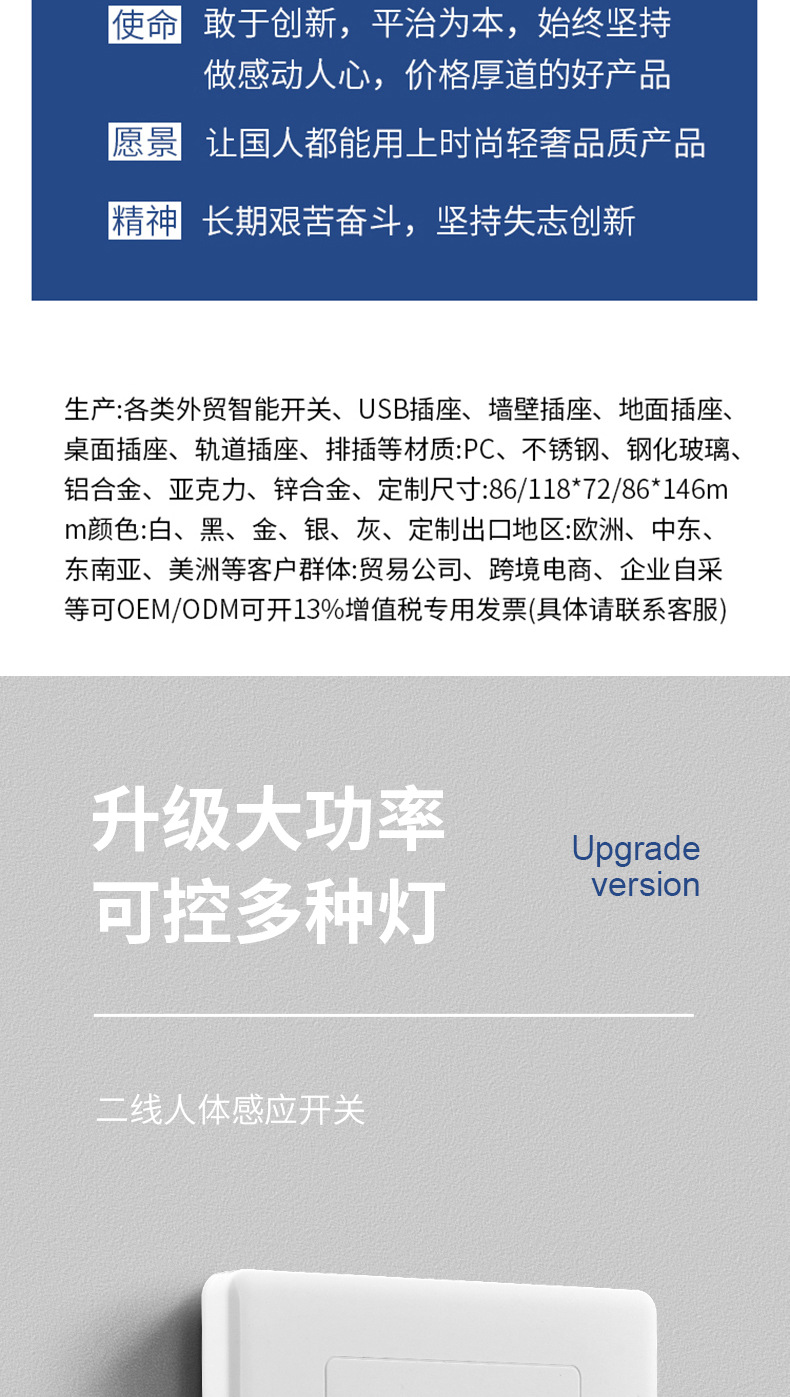 使命 敢于创新，平治为本，始终坚持做感动人心，价格厚道的好产品

愿景 让国人都能用上时尚轻奢品质产品

精神 长期艰苦奋斗，坚持失志创新

生产:各类外贸智能开关、USB插座、墙壁插座、地面插座、桌面插座、轨道插座、排插等材质:PC、不锈钢、钢化玻璃、铝合金、亚克力、锌合金、定制尺寸:86/118*72/86*146mm颜色:白、黑、金、银、灰、定制出口地区:欧洲、中东、东南亚、美洲等客户群体:贸易公司、跨境电商、企业自采等可OEM/ODM可开13%增值税专用发票(具体请联系客服)

升级大功率
可控多种灯

Upgrade
version

二线人体感应开关